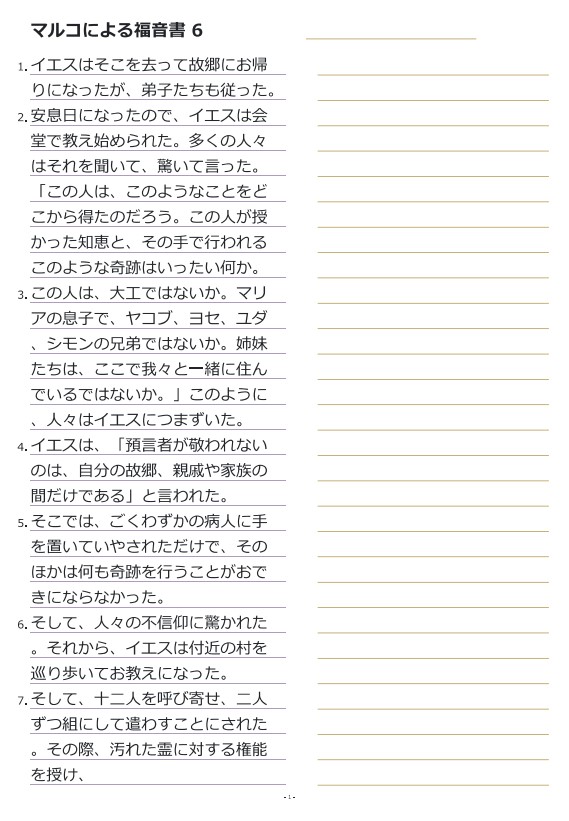 マルコによる福音書 6

1. イエスはそこを去って故郷にお帰りになったが、弟子たちも従った。

2. 安息日になったので、イエスは会堂で教え始められた。多くの人々はそれを聞いて、驚いて言った。「この人は、このようなことをどこから得たのだろう。この人が授かった知恵と、その手で行われるこのような奇跡はいったい何か。

3. この人は、大工ではないか。マリアの息子で、ヤコブ、ヨセ、ユダ、シモンの兄弟ではないか。姉妹たちは、ここで我々と一緒に住んでいるではないか。」このように、人々はイエスにつまずいた。

4. イエスは、「預言者が敬われないのは、自分の故郷、親戚や家族の間だけである」と言われた。

5. そこでは、ごくわずかの病人に手を置いていやされただけで、そのほかは何も奇跡を行うことがおできにならなかった。

6. そして、人々の不信仰に驚かれた。それから、イエスは付近の村を巡り歩いてお教えになった。

7. そして、十二人を呼び寄せ、二人ずつ組にして遣わすことにされた。その際、汚れた霊に対する権能を授け、

- 1 -